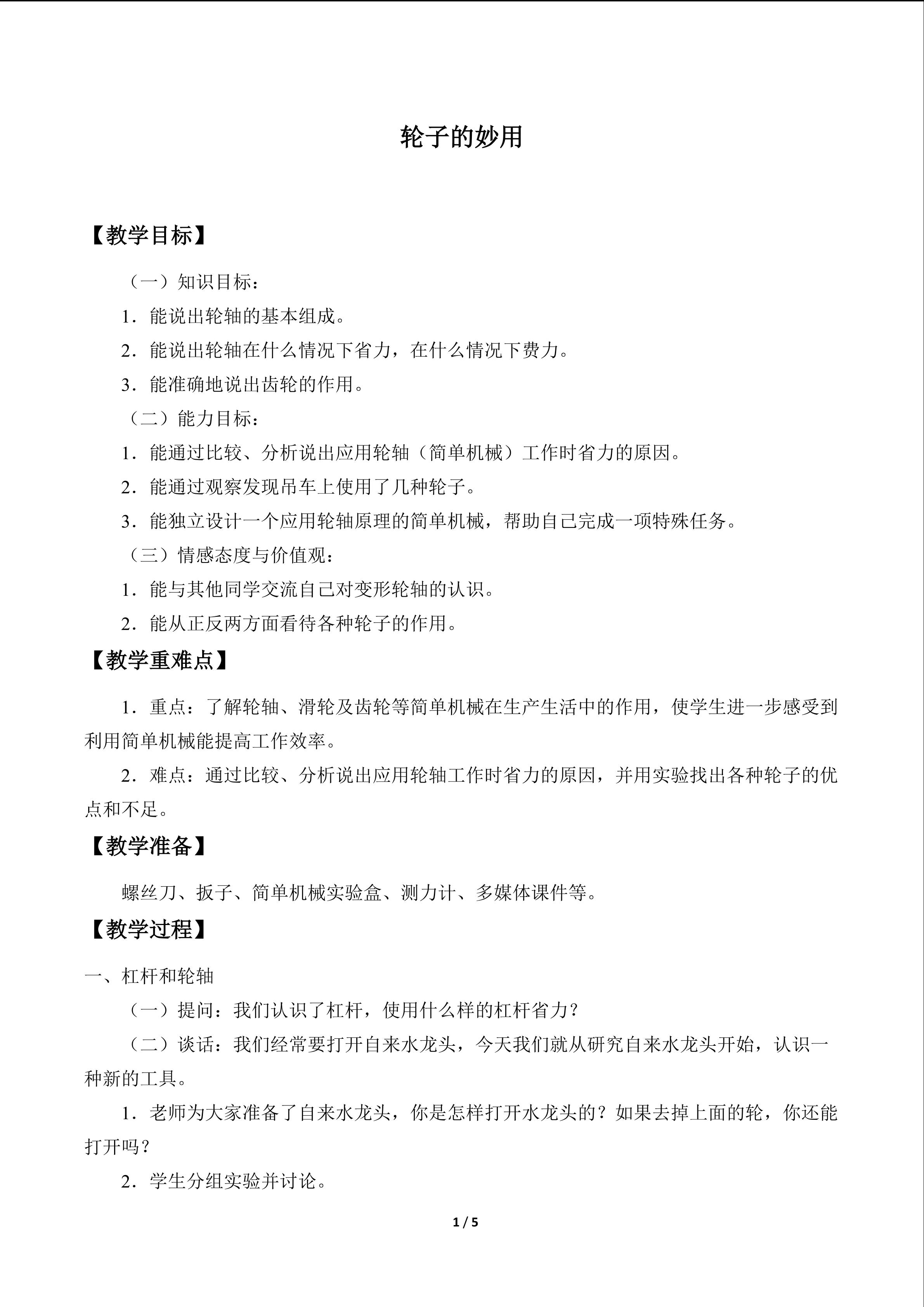 轮子的妙用

【教学目标】

（一）知识目标：

1．能说出轮轴的基本组成。

2．能说出轮轴在什么情况下省力，在什么情况下费力。

3．能准确地说出齿轮的作用。

（二）能力目标：

1．能通过比较、分析说出应用轮轴（简单机械）工作时省力的原因。

2．能通过观察发现吊车上使用了几种轮子。

3．能独立设计一个应用轮轴原理的简单机械，帮助自己完成一项特殊任务。

（三）情感态度与价值观：

1．能与其他同学交流自己对变形轮轴的认识。

2．能从正反两方面看待各种轮子的作用。

【教学重难点】

1．重点：了解轮轴、滑轮及齿轮等简单机械在生产生活中的作用，使学生进一步感受到利用简单机械能提高工作效率。

2．难点：通过比较、分析说出应用轮轴工作时省力的原因，并用实验找出各种轮子的优点和不足。

【教学准备】

螺丝刀、扳子、简单机械实验盒、测力计、多媒体课件等。

【教学过程】

一、杠杆和轮轴

（一）提问：我们认识了杠杆，使用什么样的杠杆省力？

（二）谈话：我们经常要打开自来水龙头，今天我们就从研究自来水龙头开始，认识一种新的工具。

1．老师为大家准备了自来水龙头，你是怎样打开水龙头的？如果去掉上面的轮，你还能打开吗？

2．学生分组实验并讨论。

1 / 5